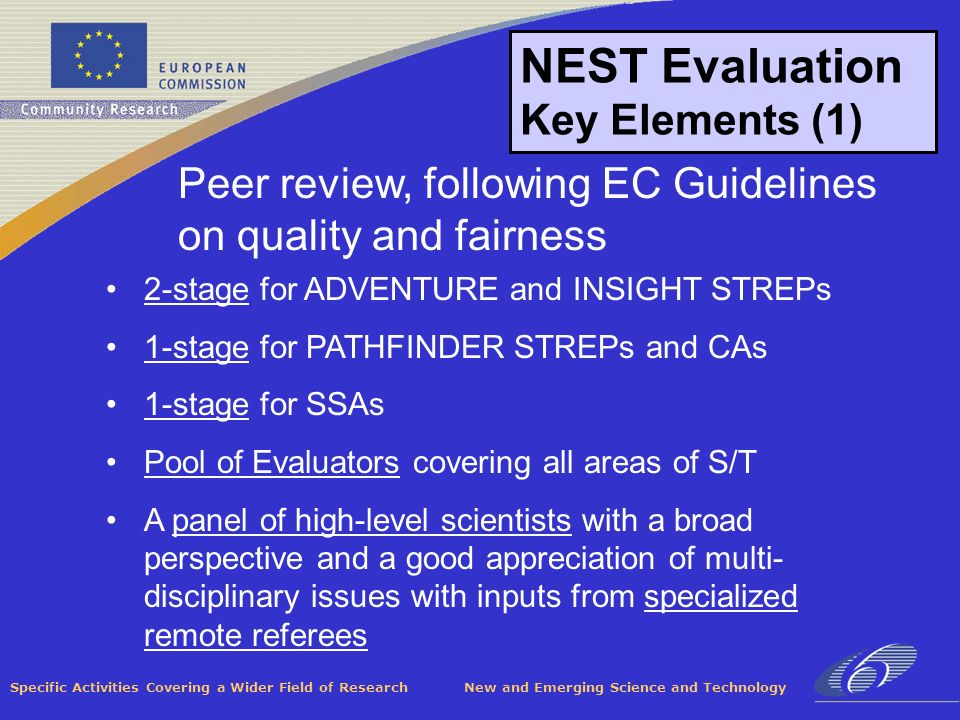 EUROPEAN COMMISSION

Community Research

NEST Evaluation
Key Elements (1)

Peer review, following EC Guidelines on quality and fairness

• 2-stage for ADVENTURE and INSIGHT STREPs
• 1-stage for PATHFINDER STREPs and CAs
• 1-stage for SSAs
• Pool of Evaluators covering all areas of S/T
• A panel of high-level scientists with a broad perspective and a good appreciation of multi-disciplinary issues with inputs from specialized remote referees

Specific Activities Covering a Wider Field of Research

New and Emerging Science and Technology

6